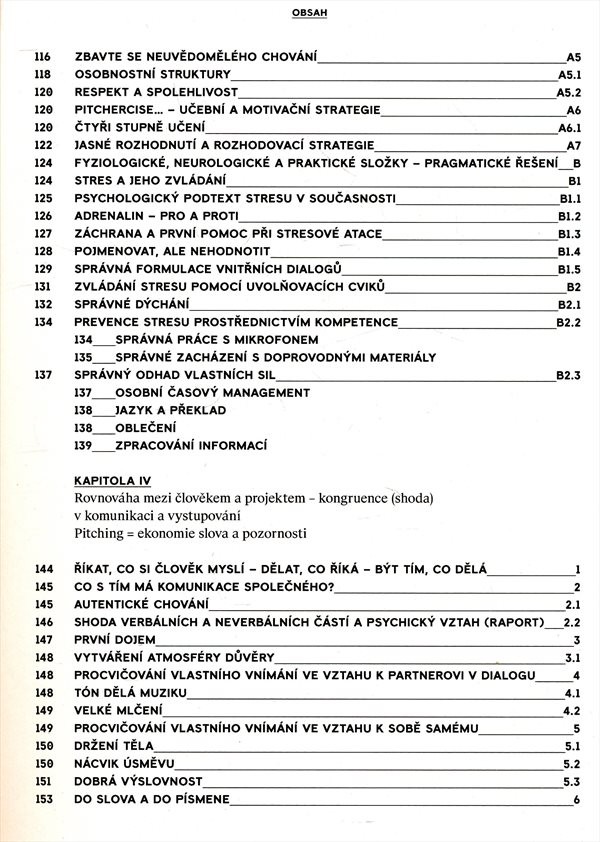 OBSAH

116 ZBAVTE SE NEUVĚDOMĚLÉHO CHOVÁNÍ A5
118 OSOBNOSTNÍ STRUKTURY A5.1
120 RESPEKT A SPOLEHLIVOST A5.2
120 PITCHERCISE… – UČEBNÍ A MOTIVAČNÍ STRATEGIE A6
120 ČTYŘI STUPNĚ UČENÍ A6.1
122 JASNÉ ROZHODNUTÍ A ROZHODOVACÍ STRATEGIE A7
124 FYZIOLOGICKÉ, NEUROLOGICKÉ A PRAKTICKÉ SLOŽKY – PRAGMATICKÉ ŘEŠENÍ B
124 STRES A JEHO ZVLÁDÁNÍ B1
125 PSYCHOLOGICKÝ PODTEXT STRESU V SOUČASNOSTI B1.1
126 ADRENALIN – PRO A PROTI B1.2
127 ZÁCHRANA A PRVNÍ POMOC PŘI STRESOVÉ ATACE B1.3
128 POJMENOVAT, ALE NEHODNOTIT B1.4
129 SPRÁVNÁ FORMULACE VNITŘNÍCH DIALOGŮ B1.5
131 ZVLÁDÁNÍ STRESU POMOCÍ UVOLŇOVACÍCH CVIKŮ B2
132 SPRÁVNÉ DÝCHÁNÍ B2.1
134 PREVENCE STRESU PROSTŘEDNICTVÍM KOMPETENCE B2.2
134 SPRÁVNÁ PRÁCE S MIKROFONEM
135 SPRÁVNÉ ZACHÁZENÍ S DOPROVODNÝMI MATERIÁLY
137 SPRÁVNÝ ODHAD VLASTNÍCH SIL B2.3
137 OSOBNÍ ČASOVÝ MANAGEMENT
138 JAZYK A PŘEKLAD
138 OBLEČENÍ
139 ZPRACOVÁNÍ INFORMACÍ

KAPITOLA IV
Rovnováha mezi člověkem a projektem – kongruence (shoda) v komunikaci a vystupování
Pitching = ekonomie slova a pozornosti

144 ŘÍKAT, CO SI ČLOVĚK MYSLÍ – DĚLAT, CO ŘÍKÁ – BÝT TÍM, CO DĚLÁ 1
145 CO S TÍM MÁ KOMUNIKACE SPOLEČNÉHO? 2
145 AUTENTICKÉ CHOVÁNÍ 2.1
146 SHODA VERBÁLNÍCH A NEVERBÁLNÍCH ČÁSTÍ A PSYCHICKÝ VZTAH (RAPORT) 2.2
147 PRVNÍ DOJEM 3
148 VYTVÁŘENÍ ATMOSFÉRY DŮVĚRY 3.1
148 PROCVIČOVÁNÍ VLASTNÍHO VNÍMÁNÍ VE VZTAHU K PARTNEROVI V DIALOGU 4
148 TÓN DĚLÁ MUZIKU 4.1
149 VELKÉ MLČENÍ 4.2
149 PROCVIČOVÁNÍ VLASTNÍHO VNÍMÁNÍ VE VZTAHU K SOBĚ SAMÉMU 5
150 DRŽENÍ TĚLA 5.1
150 NÁCVIK ÚSMĚVU 5.2
151 DOBRÁ VÝSLOVNOST 5.3
153 DO SLOVA A DO PÍSMENE 6